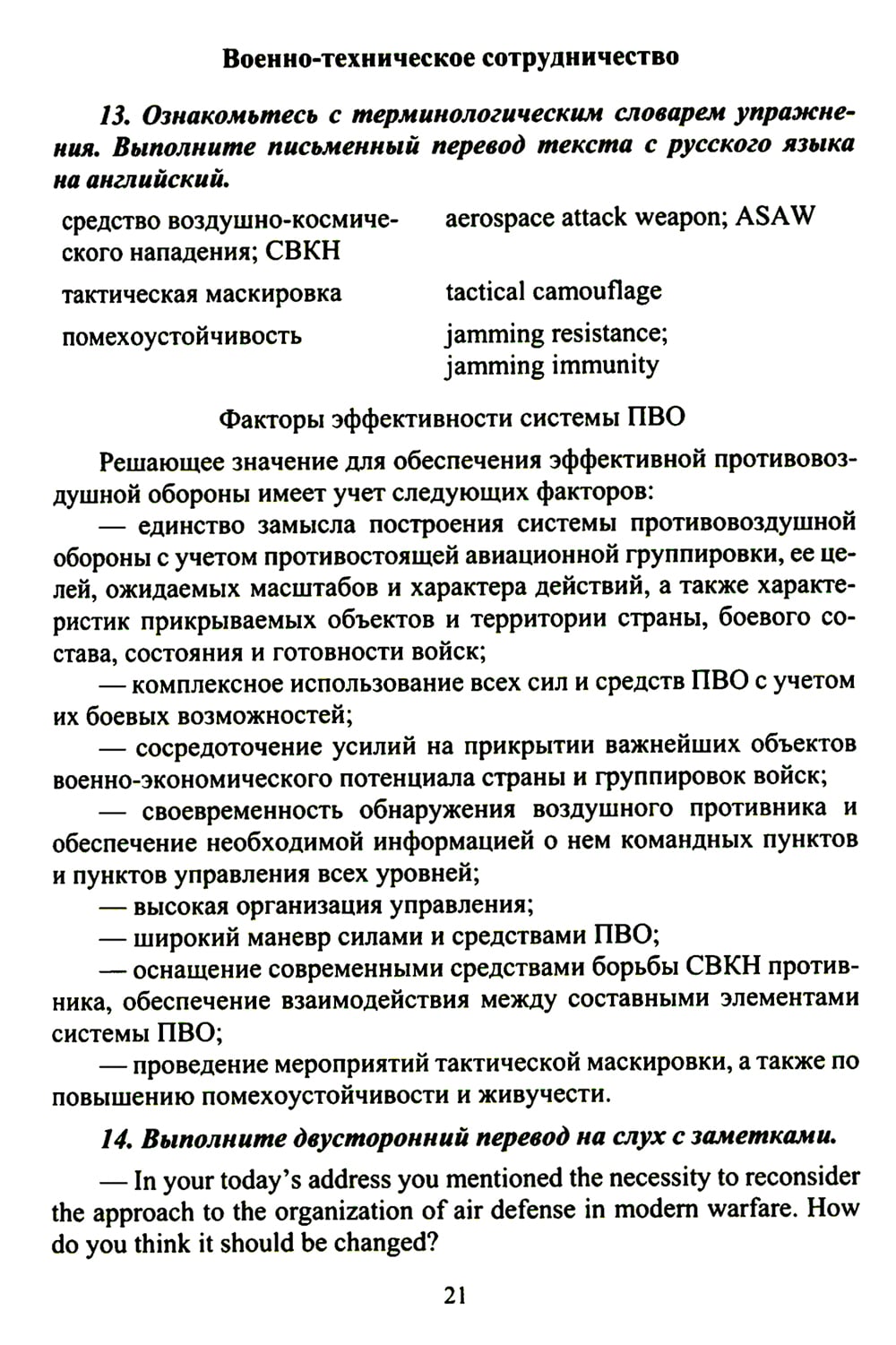 Военно-техническое сотрудничество

13. Ознакомьтесь с терминологическим словарем упражнения. Выполните письменный перевод текста с русского языка на английский.

| | |
|---|---|
| средство воздушно-космического нападения; СВКН | aerospace attack weapon; ASAW |
| тактическая маскировка | tactical camouflage |
| помехоустойчивость | jamming resistance; jamming immunity |

Факторы эффективности системы ПВО

Решающее значение для обеспечения эффективной противовоздушной обороны имеет учет следующих факторов:

— единство замысла построения системы противовоздушной обороны с учетом противостоящей авиационной группировки, ее целей, ожидаемых масштабов и характера действий, а также характеристик прикрываемых объектов и территории страны, боевого состава, состояния и готовности войск;

— комплексное использование всех сил и средств ПВО с учетом их боевых возможностей;

— сосредоточение усилий на прикрытии важнейших объектов военно-экономического потенциала страны и группировок войск;

— своевременность обнаружения воздушного противника и обеспечение необходимой информацией о нем командных пунктов и пунктов управления всех уровней;

— высокая организация управления;

— широкий маневр силами и средствами ПВО;

— оснащение современными средствами борьбы СВКН противника, обеспечение взаимодействия между составными элементами системы ПВО;

— проведение мероприятий тактической маскировки, а также по повышению помехоустойчивости и живучести.

14. Выполните двусторонний перевод на слух с заметками.

— In your today's address you mentioned the necessity to reconsider the approach to the organization of air defense in modern warfare. How do you think it should be changed?

21